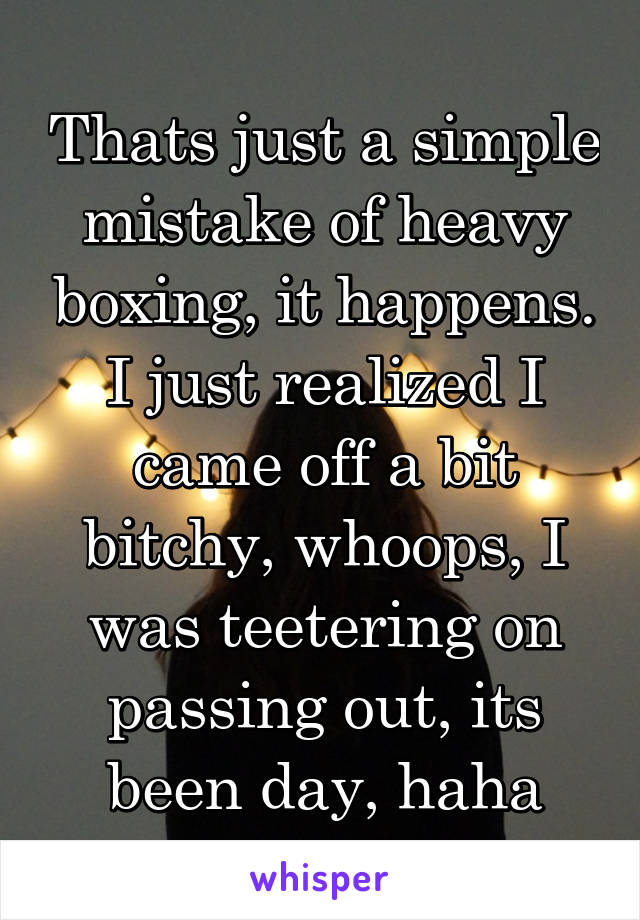 Thats just a simple mistake of heavy boxing, it happens. I just realized I came off a bit bitchy, whoops, I was teetering on passing out, its been day, haha

whisper